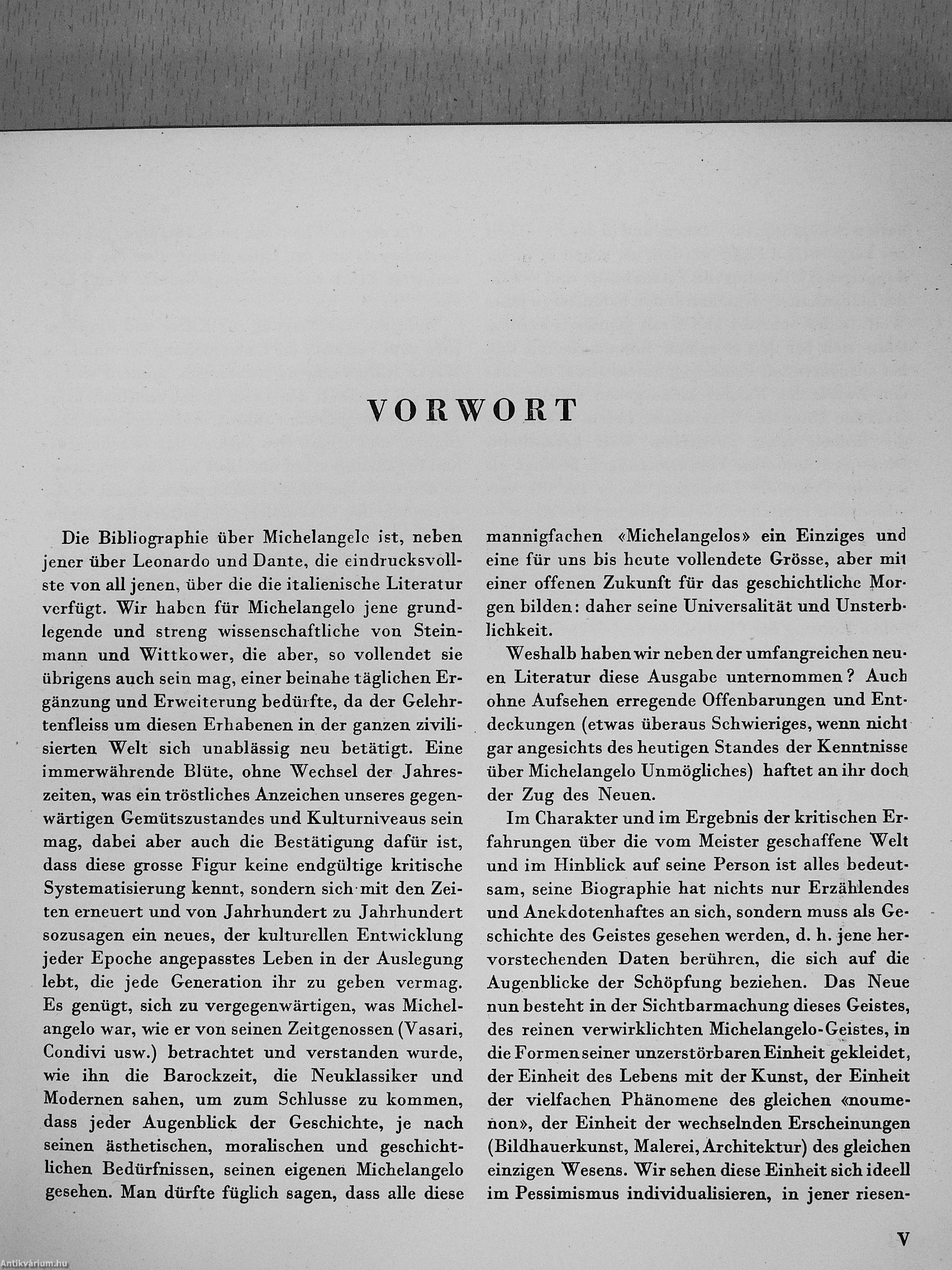 VORWORT

Die Bibliographie über Michelangelo ist, neben jener über Leonardo und Dante, die eindrucksvollste von all jenen, über die die italienische Literatur verfügt. Wir haben für Michelangelo jene grundlegende und streng wissenschaftliche von Steinmann und Wittkower, die aber, so vollendet sie übrigens auch sein mag, einer beinahe täglichen Ergänzung und Erweiterung bedürfte, da der Gelehrtenfleiss um diesen Erhabenen in der ganzen zivilisierten Welt sich unablässig neu betätigt. Eine immerwährende Blüte, ohne Wechsel der Jahreszeiten, was ein tröstliches Anzeichen unseres gegenwärtigen Gemütszustandes und Kulturniveaus sein mag, dabei aber auch die Bestätigung dafür ist, dass diese grosse Figur keine endgültige kritische Systematisierung kennt, sondern sich mit den Zeiten erneuert und von Jahrhundert zu Jahrhundert sozusagen ein neues, der kulturellen Entwicklung jeder Epoche angepasstes Leben in der Auslegung lebt, die jede Generation ihr zu geben vermag. Es genügt, sich zu vergegenwärtigen, was Michelangelo war, wie er von seinen Zeitgenossen (Vasari, Condivi usw.) betrachtet und verstanden wurde, wie ihn die Barockzeit, die Neuklassiker und Modernen sahen, um zum Schlusse zu kommen, dass jeder Augenblick der Geschichte, je nach seinen ästhetischen, moralischen und geschichtlichen Bedürfnissen, seinen eigenen Michelangelo gesehen. Man dürfte füglich sagen, dass alle diese mannigfachen «Michelangelos» ein Einziges und eine für uns bis heute vollendete Grösse, aber mit einer offenen Zukunft für das geschichtliche Morgen bilden: daher seine Universalität und Unsterblichkeit.

Weshalb haben wir neben der umfangreichen neuen Literatur diese Ausgabe unternommen? Auch ohne Aufsehen erregende Offenbarungen und Entdeckungen (etwas überaus Schwieriges, wenn nicht gar angesichts des heutigen Standes der Kenntnisse über Michelangelo Unmögliches) haftet an ihr doch der Zug des Neuen.

Im Charakter und im Ergebnis der kritischen Erfahrungen über die vom Meister geschaffene Welt und im Hinblick auf seine Person ist alles bedeutsam, seine Biographie hat nichts nur Erzählendes und Anekdotenhaftes an sich, sondern muss als Geschichte des Geistes gesehen werden, d. h. jene hervorstechenden Daten berühren, die sich auf die Augenblicke der Schöpfung beziehen. Das Neue nun besteht in der Sichtbarmachung dieses Geistes, des reinen verwirklichten Michelangelo-Geistes, in die Formen seiner unzerstörbaren Einheit gekleidet, der Einheit des Lebens mit der Kunst, der Einheit der vielfachen Phänomene des gleichen «noumenon», der Einheit der wechselnden Erscheinungen (Bildhauerkunst, Malerei, Architektur) des gleichen einzigen Wesens. Wir sehen diese Einheit sich ideell im Pessimismus individualisieren, in jener riesen-

V

Antikvárium.hu